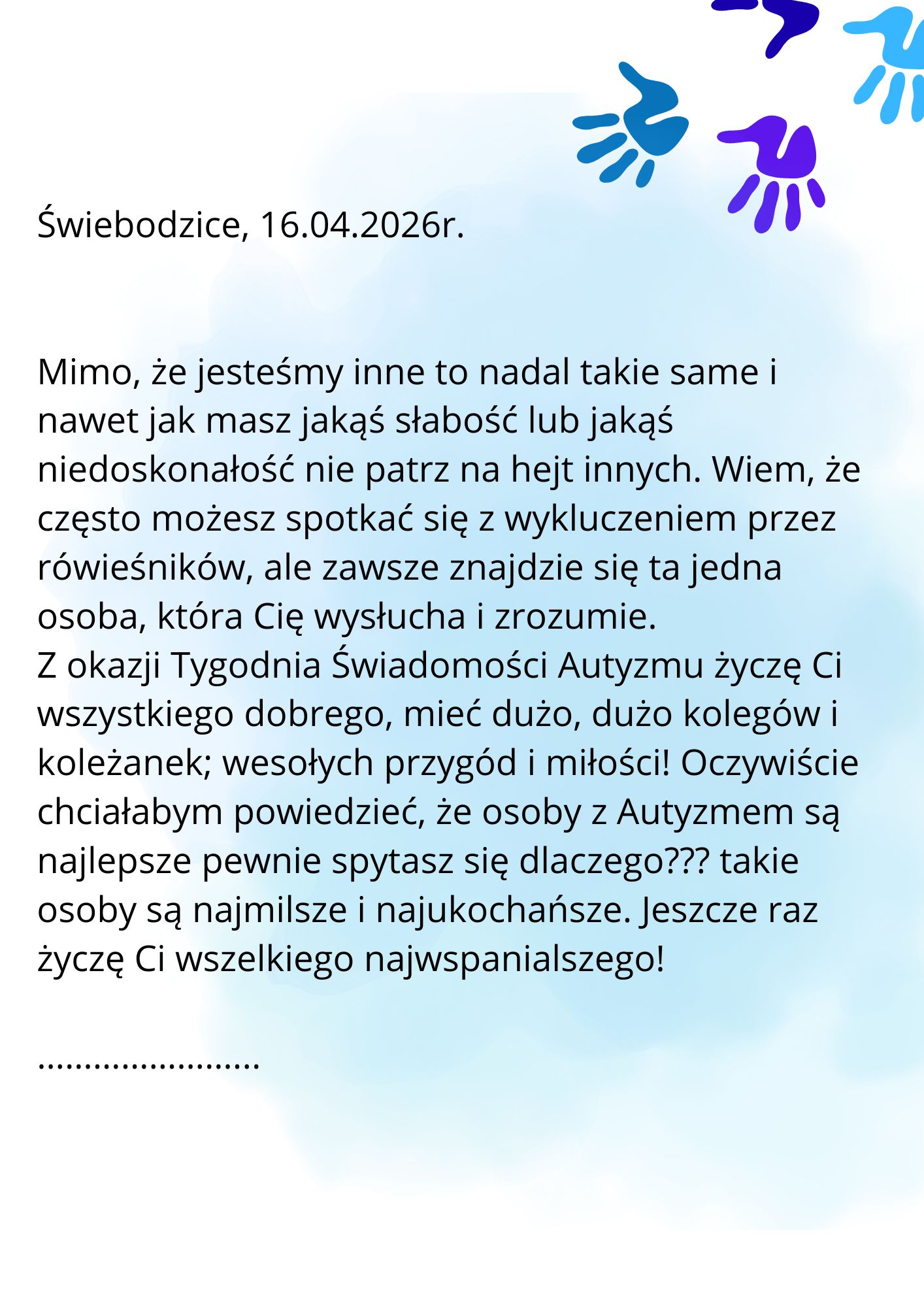 Świebodzice, 16.04.2026r.

Mimo, że jesteśmy inne to nadal takie same i nawet jak masz jakąś słabość lub jakąś niedoskonałość nie patrz na hejt innych. Wiem, że często możesz spotkać się z wykluczeniem przez rówieśników, ale zawsze znajdzie się ta jedna osoba, która Cię wysłucha i zrozumie.
Z okazji Tygodnia Świadomości Autyzmu życzę Ci wszystkiego dobrego, mieć dużo, dużo kolegów i koleżanek; wesołych przygód i miłości! Oczywiście chciałabym powiedzieć, że osoby z Autyzmem są najlepsze pewnie spytasz się dlaczego??? takie osoby są najmilsze i najukochańsze. Jeszcze raz życzę Ci wszelkiego najwspanialszego!

........................